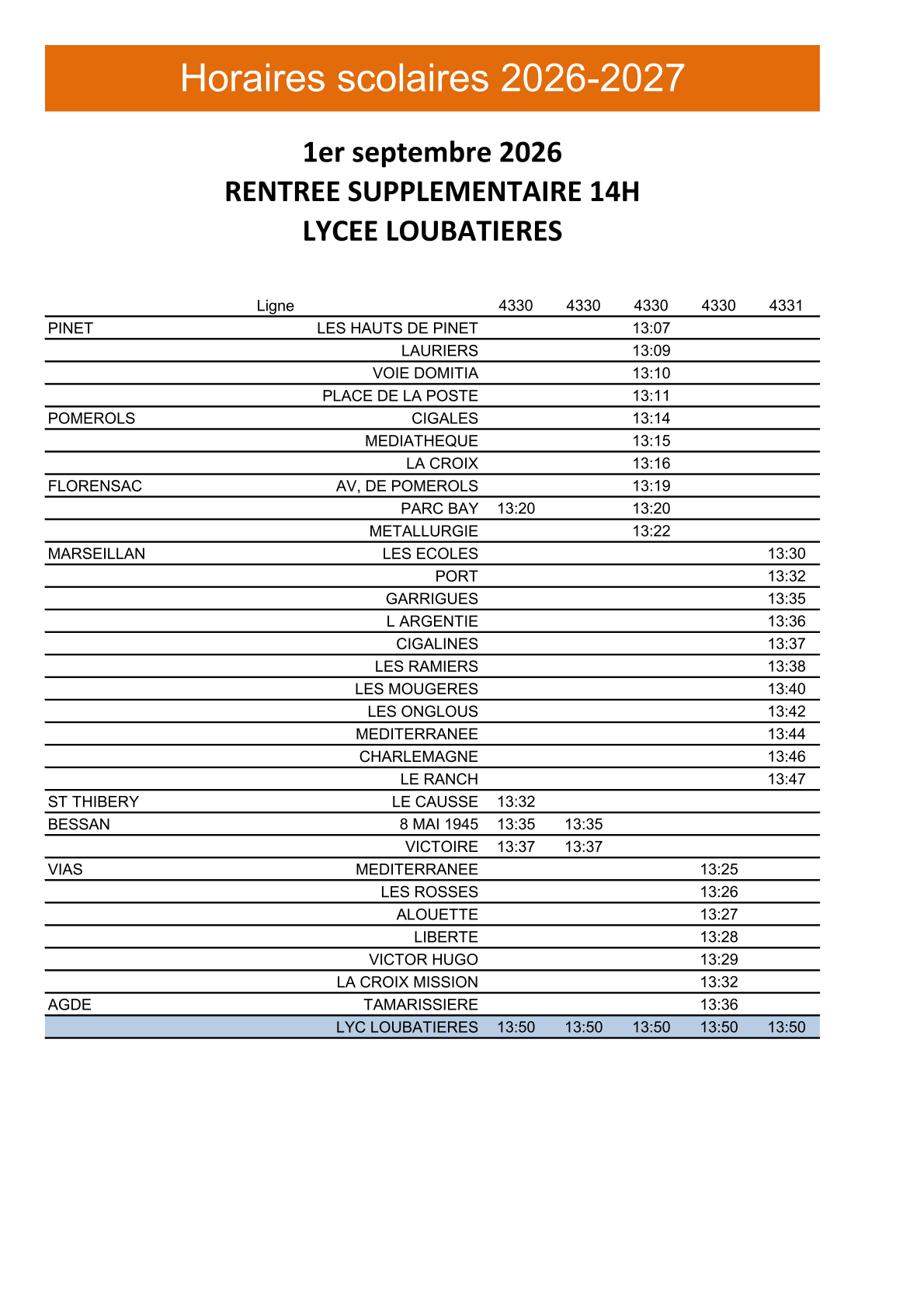 Horaires scolaires 2026-2027

1er septembre 2026
RENTREE SUPPLEMENTAIRE 14H
LYCEE LOUBATIERES

| | Ligne | 4330 | 4330 | 4330 | 4330 | 4331 |
|---|---|---|---|---|---|---|
| PINET | LES HAUTS DE PINET | | | 13:07 | | |
| | LAURIERS | | | 13:09 | | |
| | VOIE DOMITIA | | | 13:10 | | |
| | PLACE DE LA POSTE | | | 13:11 | | |
| POMEROLS | CIGALES | | | 13:14 | | |
| | MEDIATHEQUE | | | 13:15 | | |
| | LA CROIX | | | 13:16 | | |
| FLORENSAC | AV, DE POMEROLS | | | 13:19 | | |
| | PARC BAY | 13:20 | | 13:20 | | |
| | METALLURGIE | | | 13:22 | | |
| MARSEILLAN | LES ECOLES | | | | | 13:30 |
| | PORT | | | | | 13:32 |
| | GARRIGUES | | | | | 13:35 |
| | L ARGENTIE | | | | | 13:36 |
| | CIGALINES | | | | | 13:37 |
| | LES RAMIERS | | | | | 13:38 |
| | LES MOUGERES | | | | | 13:40 |
| | LES ONGLOUS | | | | | 13:42 |
| | MEDITERRANEE | | | | | 13:44 |
| | CHARLEMAGNE | | | | | 13:46 |
| | LE RANCH | | | | | 13:47 |
| ST THIBERY | LE CAUSSE | 13:32 | | | | |
| BESSAN | 8 MAI 1945 | 13:35 | 13:35 | | | |
| | VICTOIRE | 13:37 | 13:37 | | | |
| VIAS | MEDITERRANEE | | | | 13:25 | |
| | LES ROSSES | | | | 13:26 | |
| | ALOUETTE | | | | 13:27 | |
| | LIBERTE | | | | 13:28 | |
| | VICTOR HUGO | | | | 13:29 | |
| | LA CROIX MISSION | | | | 13:32 | |
| AGDE | TAMARISSIERE | | | | 13:36 | |
| | LYC LOUBATIERES | 13:50 | 13:50 | 13:50 | 13:50 | 13:50 |